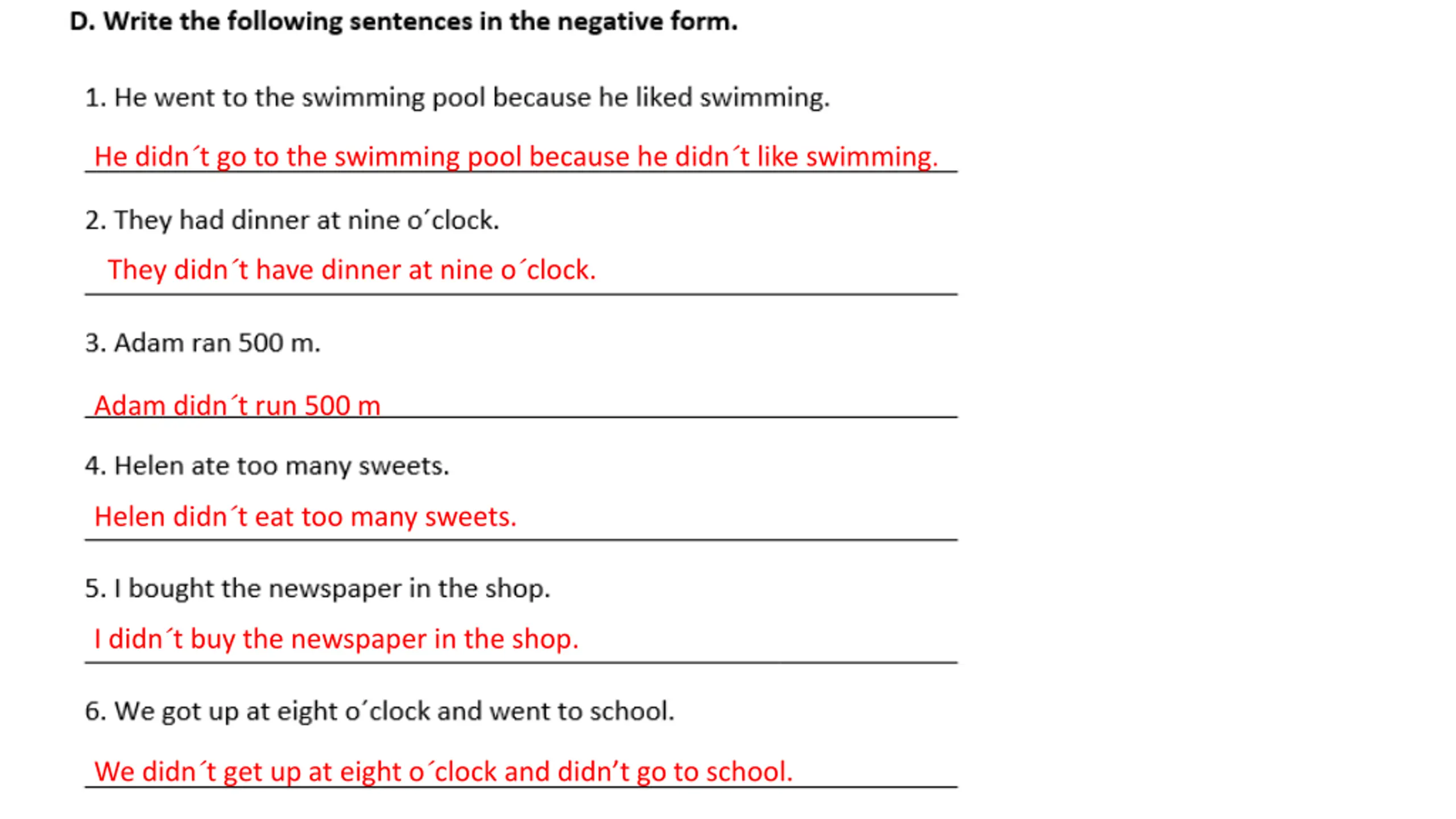 D. Write the following sentences in the negative form.

1. He went to the swimming pool because he liked swimming.

He didn´t go to the swimming pool because he didn´t like swimming.

2. They had dinner at nine o´clock.

They didn´t have dinner at nine o´clock.

3. Adam ran 500 m.

Adam didn´t run 500 m

4. Helen ate too many sweets.

Helen didn´t eat too many sweets.

5. I bought the newspaper in the shop.

I didn´t buy the newspaper in the shop.

6. We got up at eight o´clock and went to school.

We didn´t get up at eight o´clock and didn’t go to school.